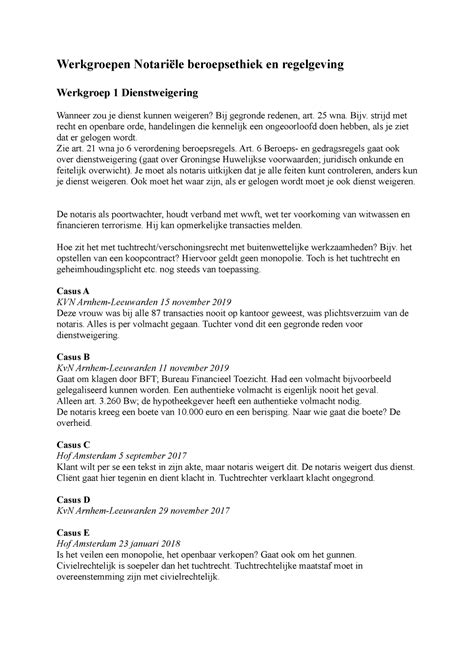 Werkgroepen Notariële beroepsethiek en regelgeving

Werkgroep 1 Dienstweigering

Wanneer zou je dienst kunnen weigeren? Bij gegronde redenen, art. 25 wna. Bijv. strijd met recht en openbare orde, handelingen die kennelijk een ongeoorloofd doen hebben, als je ziet dat er gelogen wordt.
Zie art. 21 wna jo 6 verordening beroepsregels. Art. 6 Beroeps- en gedragsregels gaat ook over dienstweigering (gaat over Groningse Huwelijkse voorwaarden; juridisch onkunde en feitelijk overwicht). Je moet als notaris uitkijken dat je alle feiten kunt controleren, anders kun je dienst weigeren. Ook moet het waar zijn, als er gelogen wordt moet je ook dienst weigeren.

De notaris als poortwachter, houdt verband met wwft, wet ter voorkoming van witwassen en financieren terrorisme. Hij kan opmerkelijke transacties melden.

Hoe zit het met tuchtrecht/verschoningsrecht met buitenwettelijke werkzaamheden? Bijv. het opstellen van een koopcontract? Hiervoor geldt geen monopolie. Toch is het tuchtrecht en geheimhoudingsplicht etc. nog steeds van toepassing.

Casus A
KVN Arnhem-Leeuwarden 15 november 2019
Deze vrouw was bij alle 87 transacties nooit op kantoor geweest, was plichtsverzuim van de notaris. Alles is per volmacht gegaan. Tuchter vond dit een gegronde reden voor dienstweigering.

Casus B
KvN Arnhem-Leeuwarden 11 november 2019
Gaat om klagen door BFT; Bureau Financieel Toezicht. Had een volmacht bijvoorbeeld gelegaliseerd kunnen worden. Een authentieke volmacht is eigenlijk nooit het geval.
Alleen art. 3.260 Bw; de hypotheekgever heeft een authentieke volmacht nodig.
De notaris kreeg een boete van 10.000 euro en een berisping. Naar wie gaat die boete? De overheid.

Casus C
Hof Amsterdam 5 september 2017
Klant wilt per se een tekst in zijn akte, maar notaris weigert dit. De notaris weigert dus dienst. Cliënt gaat hier tegenin en dient klacht in. Tuchtrechter verklaart klacht ongegrond.

Casus D
KvN Arnhem-Leeuwarden 29 november 2017

Casus E
Hof Amsterdam 23 januari 2018
Is het veilen een monopolie, het openbaar verkopen? Gaat ook om het gunnen. Civielrechtelijk is soepeler dan het tuchtrecht. Tuchtrechtelijke maatstaf moet in overeenstemming zijn met civielrechtelijk.